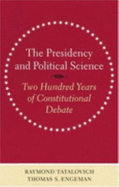 The Presidency and Political Science

Two Hundred Years of Constitutional Debate

RAYMOND TATALOVICH
THOMAS S. ENGEMAN